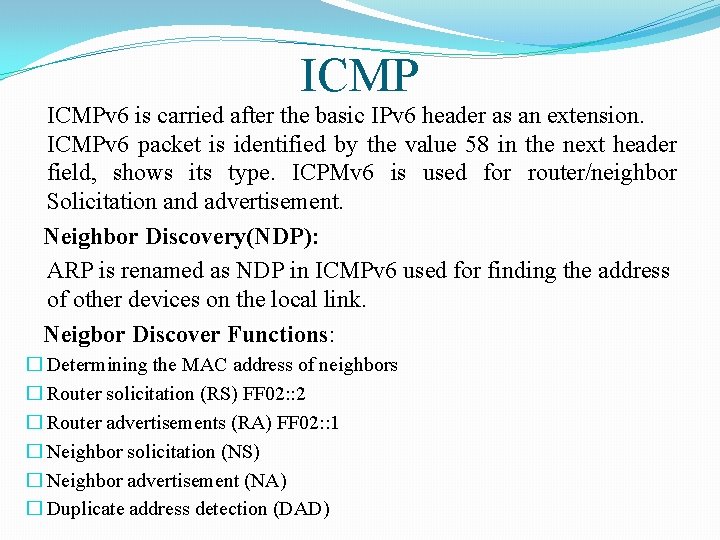 ICMP

ICMPv6 is carried after the basic IPv6 header as an extension. ICMPv6 packet is identified by the value 58 in the next header field, shows its type. ICPMv6 is used for router/neighbor Solicitation and advertisement.

Neighbor Discovery(NDP):

ARP is renamed as NDP in ICMPv6 used for finding the address of other devices on the local link.

Neigbor Discover Functions:

☐ Determining the MAC address of neighbors
☐ Router solicitation (RS) FF02::2
☐ Router advertisements (RA) FF02::1
☐ Neighbor solicitation (NS)
☐ Neighbor advertisement (NA)
☐ Duplicate address detection (DAD)